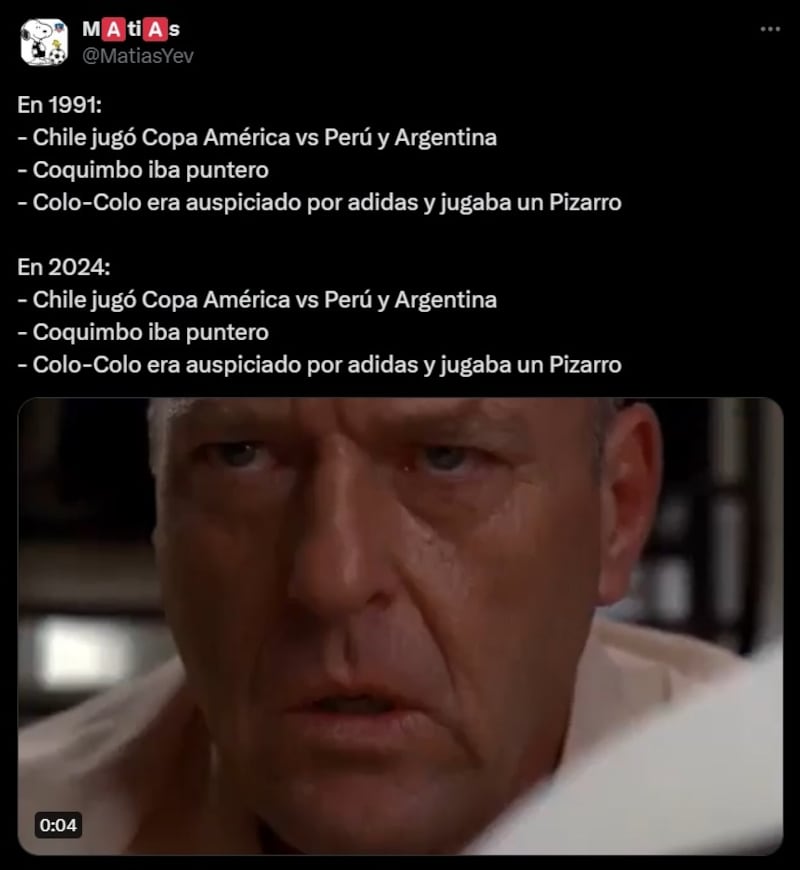 MAtiAs
@MatiasYev

En 1991:
- Chile jugó Copa América vs Perú y Argentina
- Coquimbo iba puntero
- Colo-Colo era auspiciado por adidas y jugaba un Pizarro

En 2024:
- Chile jugó Copa América vs Perú y Argentina
- Coquimbo iba puntero
- Colo-Colo era auspiciado por adidas y jugaba un Pizarro

0:04